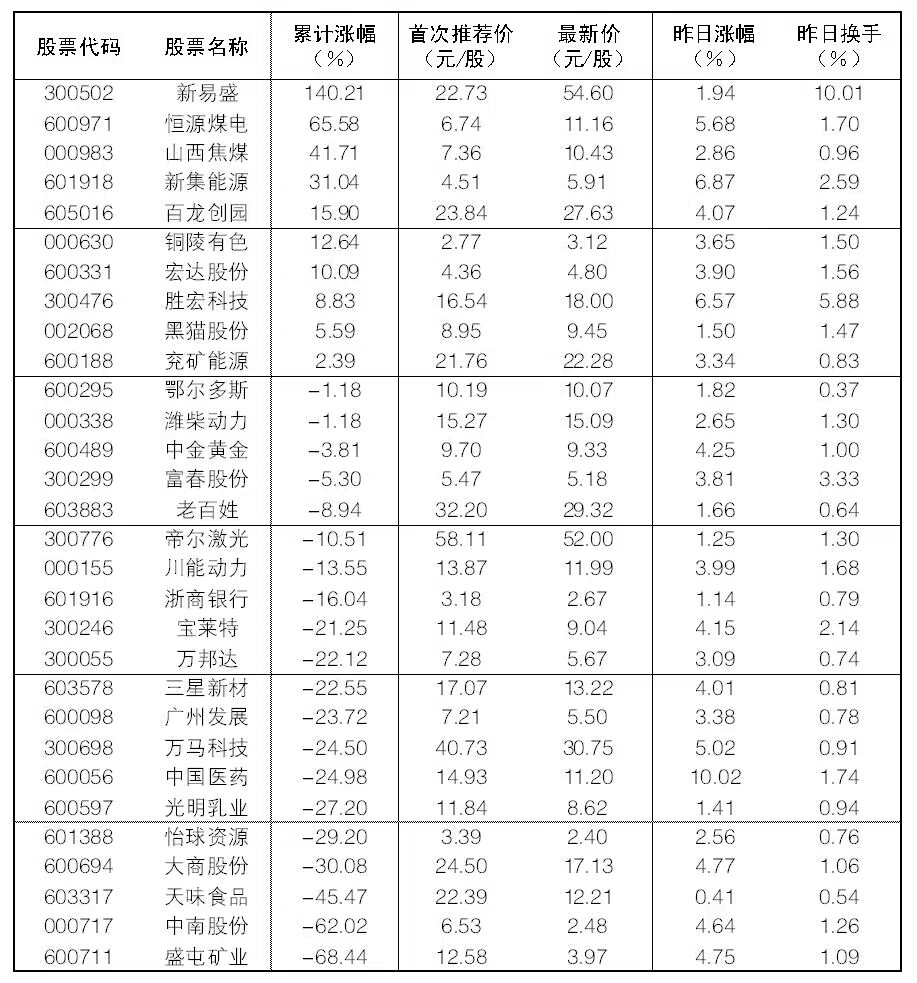 | 股票代码 | 股票名称 | 累计涨幅（%） | 首次推荐价（元/股） | 最新价（元/股） | 昨日涨幅（%） | 昨日换手（%） |
|---|---|---|---|---|---|---|
| 300502 | 新易盛 | 140.21 | 22.73 | 54.60 | 1.94 | 10.01 |
| 600971 | 恒源煤电 | 65.58 | 6.74 | 11.16 | 5.68 | 1.70 |
| 000983 | 山西焦煤 | 41.71 | 7.36 | 10.43 | 2.86 | 0.96 |
| 601918 | 新集能源 | 31.04 | 4.51 | 5.91 | 6.87 | 2.59 |
| 605016 | 百龙创园 | 15.90 | 23.84 | 27.63 | 4.07 | 1.24 |
| 000630 | 铜陵有色 | 12.64 | 2.77 | 3.12 | 3.65 | 1.50 |
| 600331 | 宏达股份 | 10.09 | 4.36 | 4.80 | 3.90 | 1.56 |
| 300476 | 胜宏科技 | 8.83 | 16.54 | 18.00 | 6.57 | 5.88 |
| 002068 | 黑猫股份 | 5.59 | 8.95 | 9.45 | 1.50 | 1.47 |
| 600188 | 兖矿能源 | 2.39 | 21.76 | 22.28 | 3.34 | 0.83 |
| 600295 | 鄂尔多斯 | −1.18 | 10.19 | 10.07 | 1.82 | 0.37 |
| 000338 | 潍柴动力 | −1.18 | 15.27 | 15.09 | 2.65 | 1.30 |
| 600489 | 中金黄金 | −3.81 | 9.70 | 9.33 | 4.25 | 1.00 |
| 300299 | 富春股份 | −5.30 | 5.47 | 5.18 | 3.81 | 3.33 |
| 603883 | 老百姓 | −8.94 | 32.20 | 29.32 | 1.66 | 0.64 |
| 300776 | 帝尔激光 | −10.51 | 58.11 | 52.00 | 1.25 | 1.30 |
| 000155 | 川能动力 | −13.55 | 13.87 | 11.99 | 3.99 | 1.68 |
| 601916 | 浙商银行 | −16.04 | 3.18 | 2.67 | 1.14 | 0.79 |
| 300246 | 宝莱特 | −21.25 | 11.48 | 9.04 | 4.15 | 2.14 |
| 300055 | 万邦达 | −22.12 | 7.28 | 5.67 | 3.09 | 0.74 |
| 603578 | 三星新材 | −22.55 | 17.07 | 13.22 | 4.01 | 0.81 |
| 600098 | 广州发展 | −23.72 | 7.21 | 5.50 | 3.38 | 0.78 |
| 300698 | 万马科技 | −24.50 | 40.73 | 30.75 | 5.02 | 0.91 |
| 600056 | 中国医药 | −24.98 | 14.93 | 11.20 | 10.02 | 1.74 |
| 600597 | 光明乳业 | −27.20 | 11.84 | 8.62 | 1.41 | 0.94 |
| 601388 | 怡球资源 | −29.20 | 3.39 | 2.40 | 2.56 | 0.76 |
| 600694 | 大商股份 | −30.08 | 24.50 | 17.13 | 4.77 | 1.06 |
| 603317 | 天味食品 | −45.47 | 22.39 | 12.21 | 0.41 | 0.54 |
| 000717 | 中南股份 | −62.02 | 6.53 | 2.48 | 4.64 | 1.26 |
| 600711 | 盛屯矿业 | −68.44 | 12.58 | 3.97 | 4.75 | 1.09 |